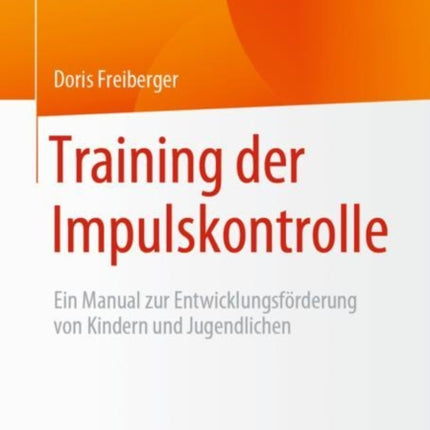 Doris Freiberger

Training der Impulskontrolle

Ein Manual zur Entwicklungsförderung von Kindern und Jugendlichen